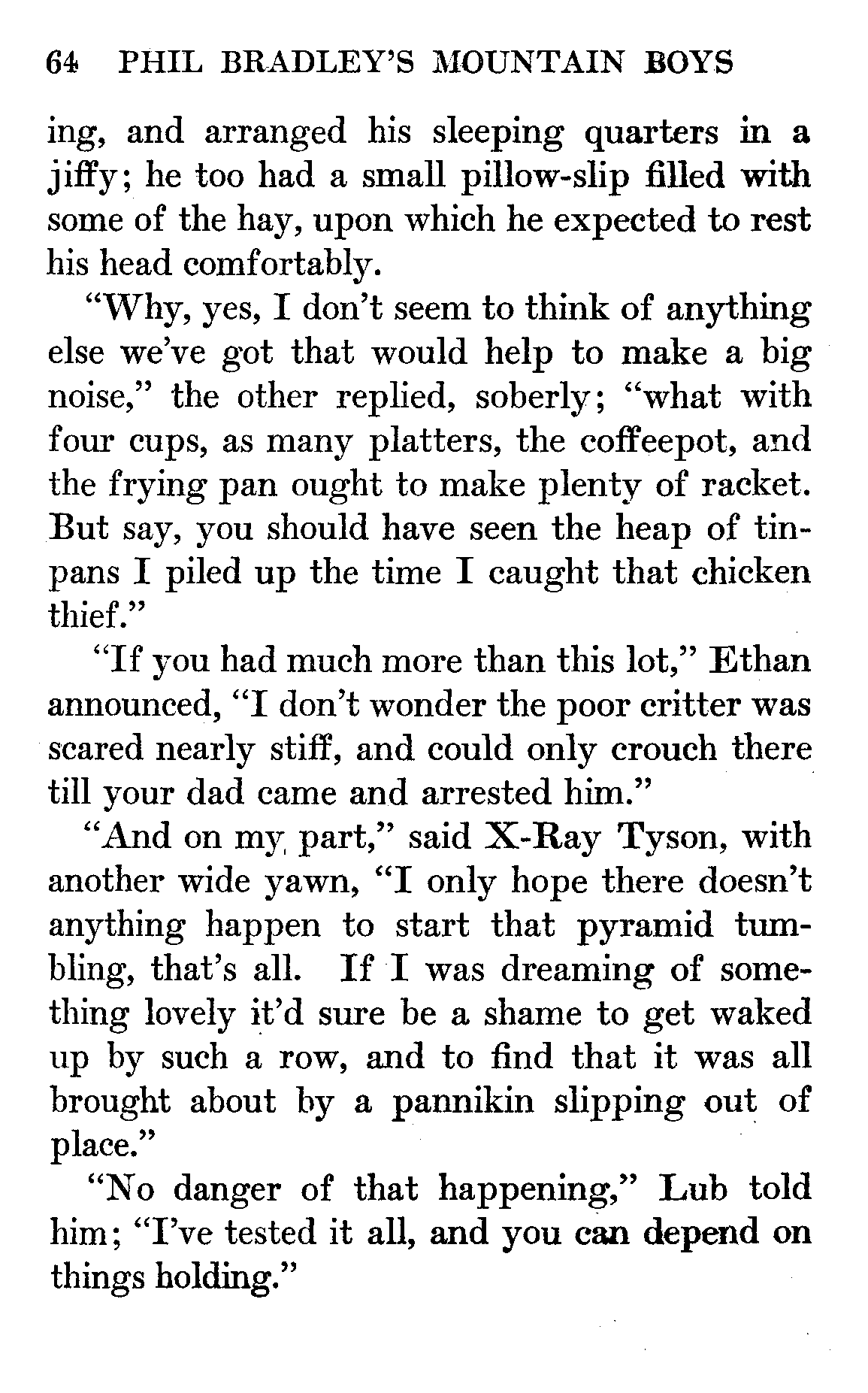 64 PHIL BRADLEY'S MOUNTAIN BOYS

ing, and arranged his sleeping quarters in a jiffy; he too had a small pillow-slip filled with some of the hay, upon which he expected to rest his head comfortably.

"Why, yes, I don't seem to think of anything else we've got that would help to make a big noise," the other replied, soberly; "what with four cups, as many platters, the coffeepot, and the frying pan ought to make plenty of racket. But say, you should have seen the heap of tinpans I piled up the time I caught that chicken thief."

"If you had much more than this lot," Ethan announced, "I don't wonder the poor critter was scared nearly stiff, and could only crouch there till your dad came and arrested him."

"And on my part," said X-Ray Tyson, with another wide yawn, "I only hope there doesn't anything happen to start that pyramid tumbling, that's all. If I was dreaming of something lovely it'd sure be a shame to get waked up by such a row, and to find that it was all brought about by a pannikin slipping out of place."

"No danger of that happening," Lub told him; "I've tested it all, and you can depend on things holding."